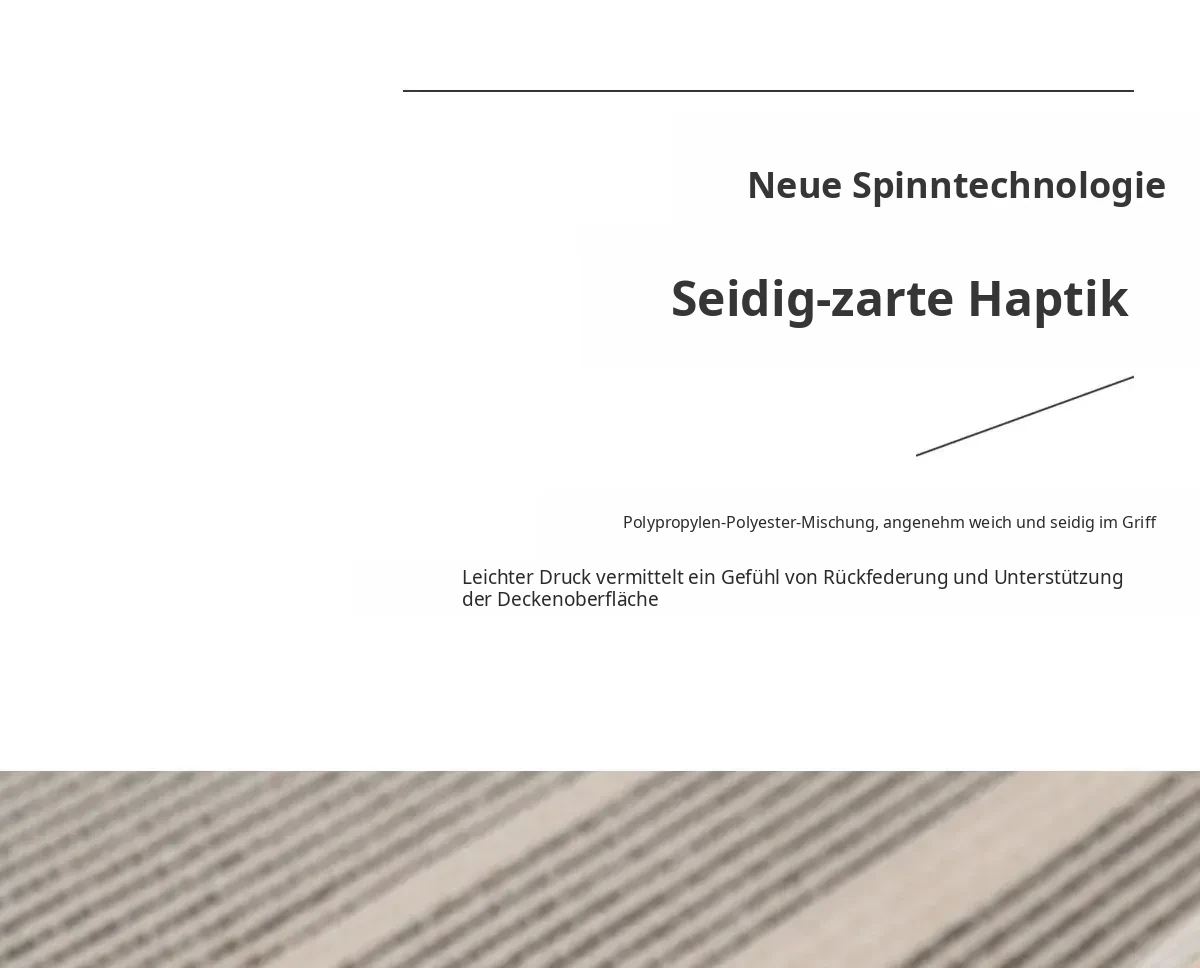 Neue Spinntechnologie

Seidig-zarte Haptik

Polypropylen-Polyester-Mischung, angenehm weich und seidig im Griff

Leichter Druck vermittelt ein Gefühl von Rückfederung und Unterstützung der Deckenoberfläche